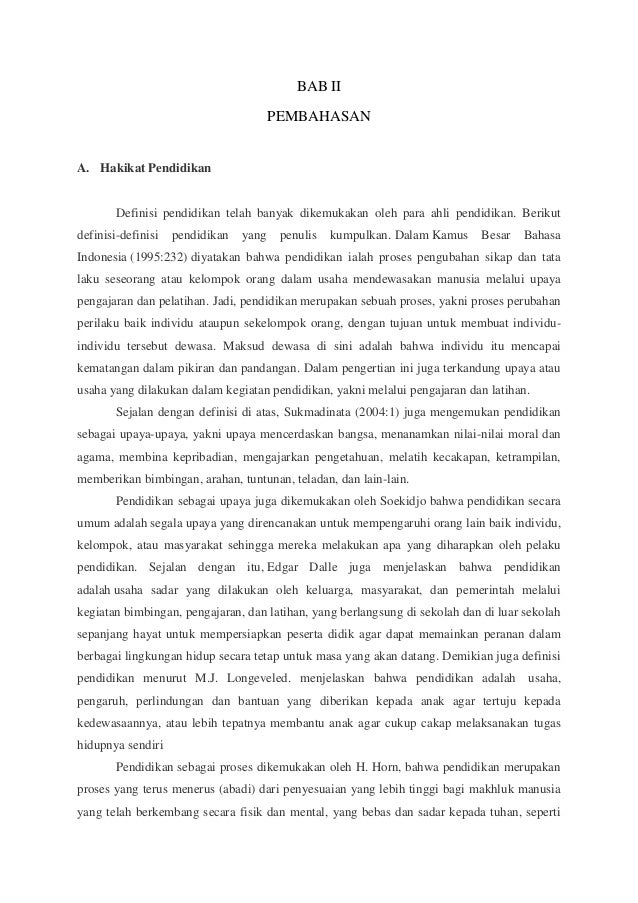 BAB II
PEMBAHASAN

A. Hakikat Pendidikan

Definisi pendidikan telah banyak dikemukakan oleh para ahli pendidikan. Berikut definisi-definisi pendidikan yang penulis kumpulkan. Dalam Kamus Besar Bahasa Indonesia (1995:232) diyatakan bahwa pendidikan ialah proses pengubahan sikap dan tata laku seseorang atau kelompok orang dalam usaha mendewasakan manusia melalui upaya pengajaran dan pelatihan. Jadi, pendidikan merupakan sebuah proses, yakni proses perubahan perilaku baik individu ataupun sekelompok orang, dengan tujuan untuk membuat individu-individu tersebut dewasa. Maksud dewasa di sini adalah bahwa individu itu mencapai kematangan dalam pikiran dan pandangan. Dalam pengertian ini juga terkandung upaya atau usaha yang dilakukan dalam kegiatan pendidikan, yakni melalui pengajaran dan latihan.

Sejalan dengan definisi di atas, Sukmadinata (2004:1) juga mengemukan pendidikan sebagai upaya-upaya, yakni upaya mencerdaskan bangsa, menanamkan nilai-nilai moral dan agama, membina kepribadian, mengajarkan pengetahuan, melatih kecakapan, ketrampilan, memberikan bimbingan, arahan, tuntunan, teladan, dan lain-lain.

Pendidikan sebagai upaya juga dikemukakan oleh Soekidjo bahwa pendidikan secara umum adalah segala upaya yang direncanakan untuk mempengaruhi orang lain baik individu, kelompok, atau masyarakat sehingga mereka melakukan apa yang diharapkan oleh pelaku pendidikan. Sejalan dengan itu, Edgar Dalle juga menjelaskan bahwa pendidikan adalah usaha sadar yang dilakukan oleh keluarga, masyarakat, dan pemerintah melalui kegiatan bimbingan, pengajaran, dan latihan, yang berlangsung di sekolah dan di luar sekolah sepanjang hayat untuk mempersiapkan peserta didik agar dapat memainkan peranan dalam berbagai lingkungan hidup secara tetap untuk masa yang akan datang. Demikian juga definisi pendidikan menurut M.J. Longeveled. menjelaskan bahwa pendidikan adalah usaha, pengaruh, perlindungan dan bantuan yang diberikan kepada anak agar tertuju kepada kedewasaannya, atau lebih tepatnya membantu anak agar cukup cakap melaksanakan tugas hidupnya sendiri

Pendidikan sebagai proses dikemukakan oleh H. Horn, bahwa pendidikan merupakan proses yang terus menerus (abadi) dari penyesuaian yang lebih tinggi bagi makhluk manusia yang telah berkembang secara fisik dan mental, yang bebas dan sadar kepada tuhan, seperti